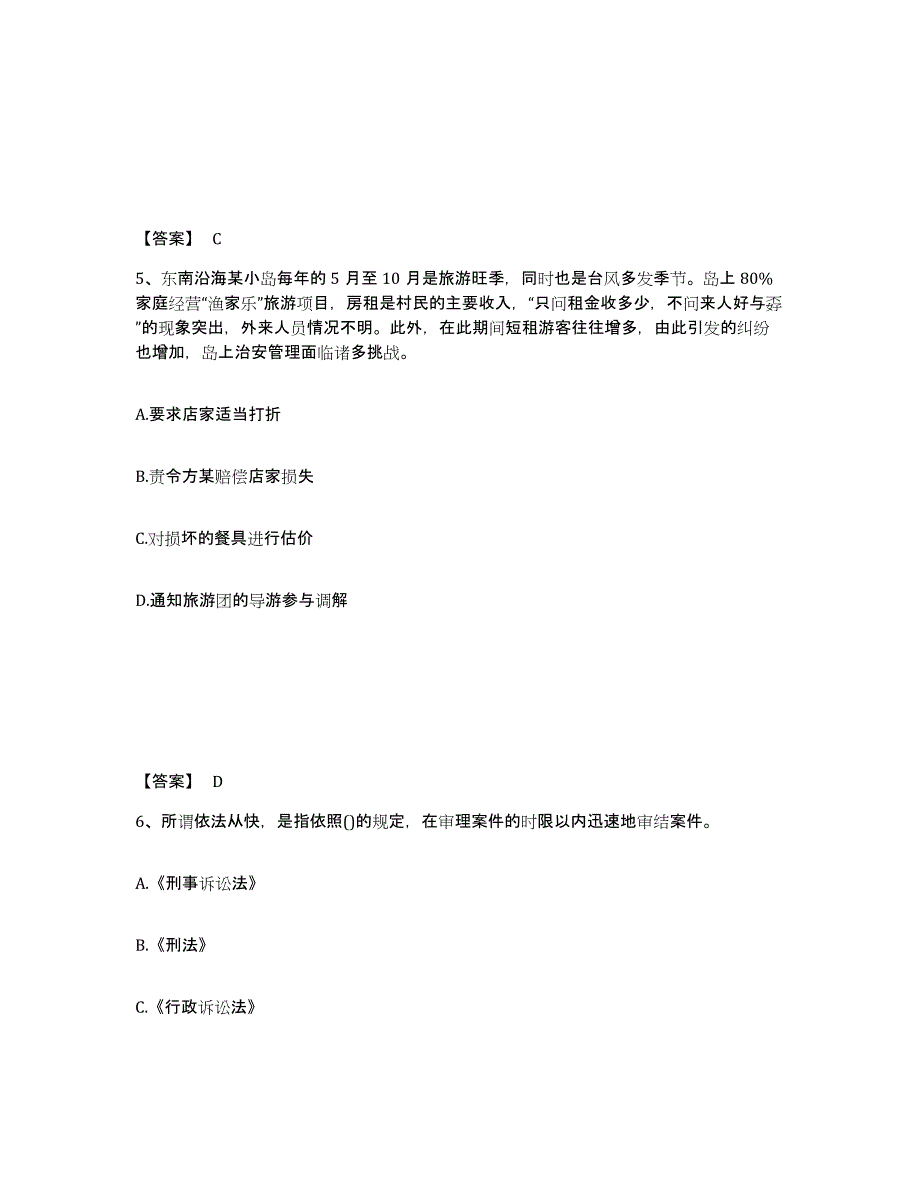 【答案】 C

5、东南沿海某小岛每年的 5 月至 10 月是旅游旺季，同时也是台风多发季节。岛上 80%家庭经营“渔家乐”旅游项目，房租是村民的主要收入，“只问租金收多少，不问来人好与孬”的现象突出，外来人员情况不明。此外，在此期间短租游客往往增多，由此引发的纠纷也增加，岛上治安管理面临诸多挑战。

A.要求店家适当打折

B.责令方某赔偿店家损失

C.对损坏的餐具进行估价

D.通知旅游团的导游参与调解

【答案】 D

6、所谓依法从快，是指依照()的规定，在审理案件的时限以内迅速地审结案件。

A.《刑事诉讼法》

B.《刑法》

C.《行政诉讼法》